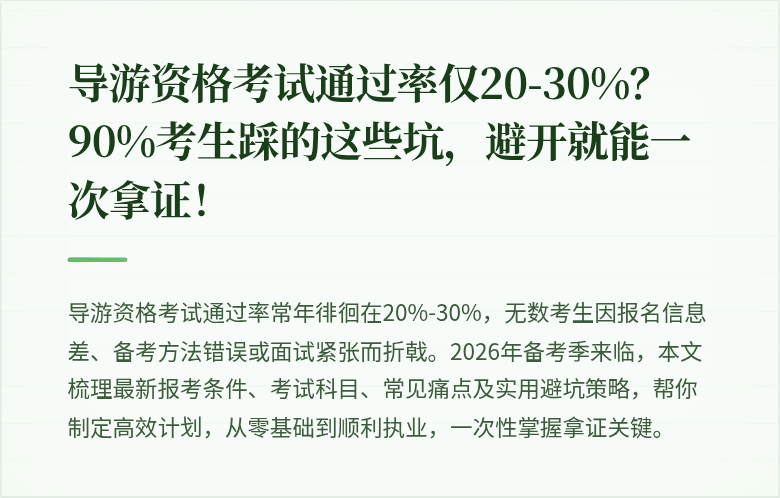 导游资格考试通过率仅20-30%？90%考生踩的这些坑，避开就能一次拿证！

导游资格考试通过率常年徘徊在20%-30%，无数考生因报名信息差、备考方法错误或面试紧张而折戟。2026年备考季来临，本文梳理最新报考条件、考试科目、常见痛点及实用避坑策略，帮你制定高效计划，从零基础到顺利执业，一次性掌握拿证关键。